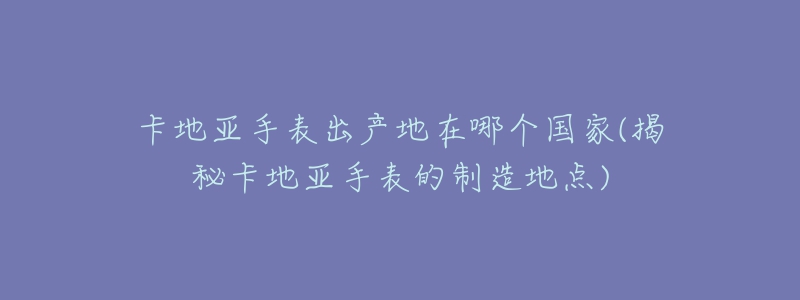 卡地亚手表出产地在哪个国家(揭秘卡地亚手表的制造地点)